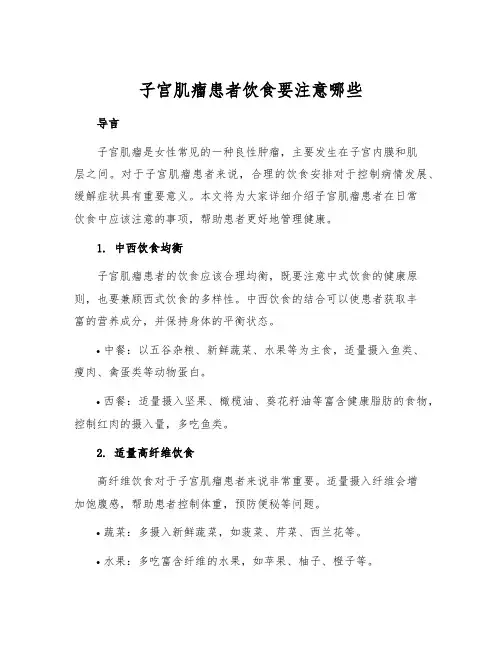 子宫肌瘤患者饮食要注意哪些

导言

子宫肌瘤是女性常见的一种良性肿瘤，主要发生在子宫内膜和肌层之间。对于子宫肌瘤患者来说，合理的饮食安排对于控制病情发展、缓解症状具有重要意义。本文将为大家详细介绍子宫肌瘤患者在日常饮食中应该注意的事项，帮助患者更好地管理健康。

1. 中西饮食均衡

子宫肌瘤患者的饮食应该合理均衡，既要注意中式饮食的健康原则，也要兼顾西式饮食的多样性。中西饮食的结合可以使患者获取丰富的营养成分，并保持身体的平衡状态。

• 中餐：以五谷杂粮、新鲜蔬菜、水果等为主食，适量摄入鱼类、瘦肉、禽蛋类等动物蛋白。

• 西餐：适量摄入坚果、橄榄油、葵花籽油等富含健康脂肪的食物，控制红肉的摄入量，多吃鱼类。

2. 适量高纤维饮食

高纤维饮食对于子宫肌瘤患者来说非常重要。适量摄入纤维会增加饱腹感，帮助患者控制体重，预防便秘等问题。

• 蔬菜：多摄入新鲜蔬菜，如菠菜、芹菜、西兰花等。

• 水果：多吃富含纤维的水果，如苹果、柚子、橙子等。